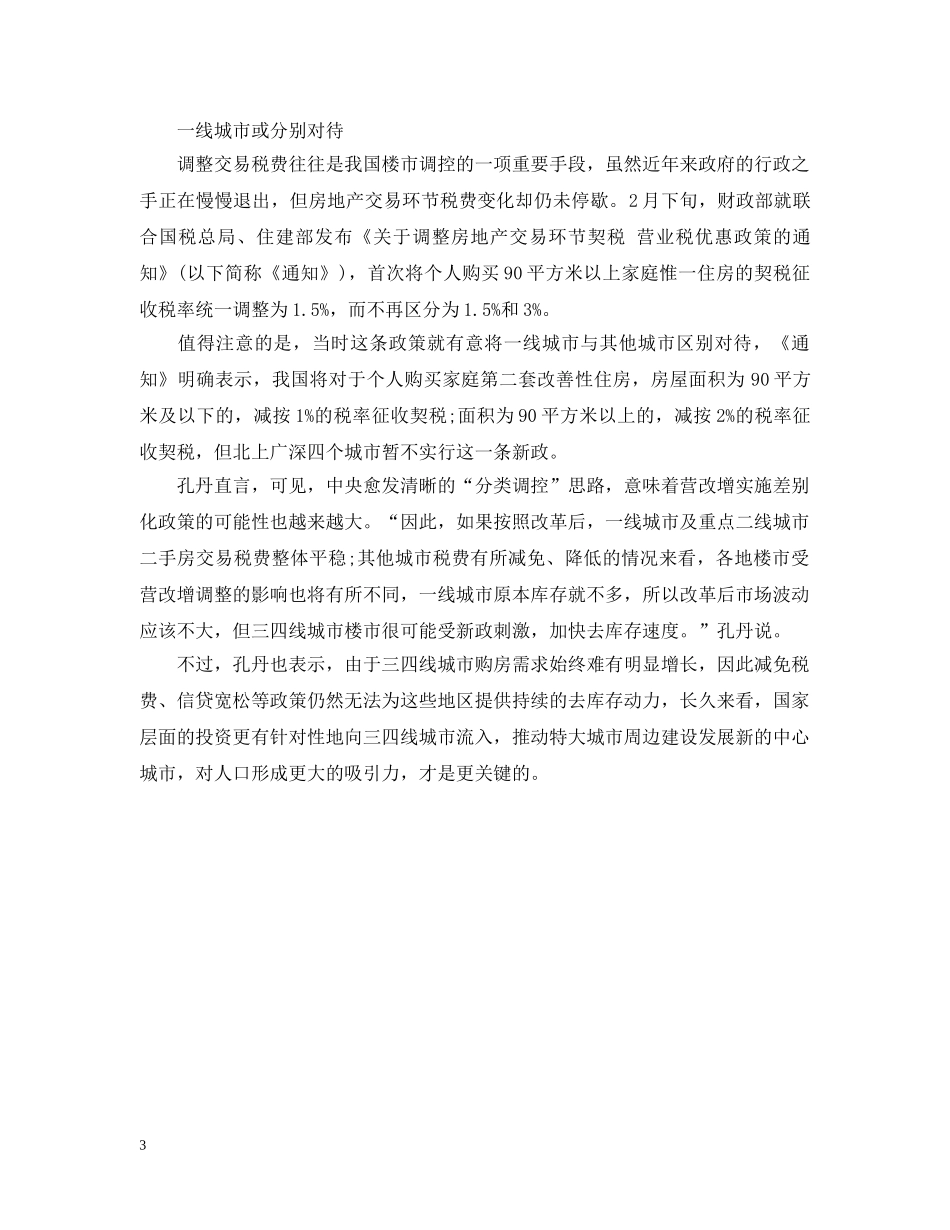 一线城市或分别对待

调整交易税费往往是我国楼市调控的一项重要手段，虽然近年来政府的行政之手正在慢慢退出，但房地产交易环节税费变化却仍未停歇。2月下旬，财政部就联合国税总局、住建部发布《关于调整房地产交易环节契税 营业税优惠政策的通知》(以下简称《通知》)，首次将个人购买90平方米以上家庭惟一住房的契税征收税率统一调整为1.5%，而不再区分为1.5%和3%。

值得注意的是，当时这条政策就有意将一线城市与其他城市区别对待，《通知》明确表示，我国将对于个人购买家庭第二套改善性住房，房屋面积为90平方米及以下的，减按1%的税率征收契税;面积为90平方米以上的，减按2%的税率征收契税，但北上广深四个城市暂不实行这一条新政。

孔丹直言，可见，中央愈发清晰的“分类调控”思路，意味着营改增实施差别化政策的可能性也越来越大。“因此，如果按照改革后，一线城市及重点二线城市二手房交易税费整体平稳;其他城市税费有所减免、降低的情况来看，各地楼市受营改增调整的影响也将有所不同，一线城市原本库存就不多，所以改革后市场波动应该不大，但三四线城市楼市很可能受新政刺激，加快去库存速度。”孔丹说。

不过，孔丹也表示，由于三四线城市购房需求始终难有明显增长，因此减免税费、信贷宽松等政策仍然无法为这些地区提供持续的去库存动力，长久来看，国家层面的投资更有针对性地向三四线城市流入，推动特大城市周边建设发展新的中心城市，对人口形成更大的吸引力，才是更关键的。

3